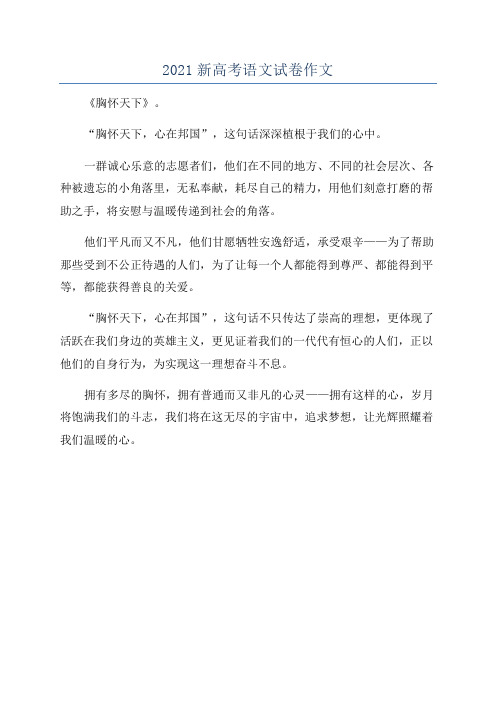 2021 新高考语文试卷作文

《胸怀天下》。

“胸怀天下，心在邦国”，这句话深深植根于我们的心中。

一群诚心乐意的志愿者们，他们在不同的地方、不同的社会层次、各种被遗忘的小角落里，无私奉献，耗尽自己的精力，用他们刻意打磨的帮助之手，将安慰与温暖传递到社会的角落。

他们平凡而又不凡，他们甘愿牺牲安逸舒适，承受艰辛——为了帮助那些受到不公正待遇的人们，为了让每一个人都能得到尊严、都能得到平等，都能获得善良的关爱。

“胸怀天下，心在邦国”，这句话不只传达了崇高的理想，更体现了活跃在我们身边的英雄主义，更见证着我们的一代代有恒心的人们，正以他们的自身行为，为实现这一理想奋斗不息。

拥有多尽的胸怀，拥有普通而又非凡的心灵——拥有这样的心，岁月将饱满我们的斗志，我们将在这无尽的宇宙中，追求梦想，让光辉照耀着我们温暖的心。